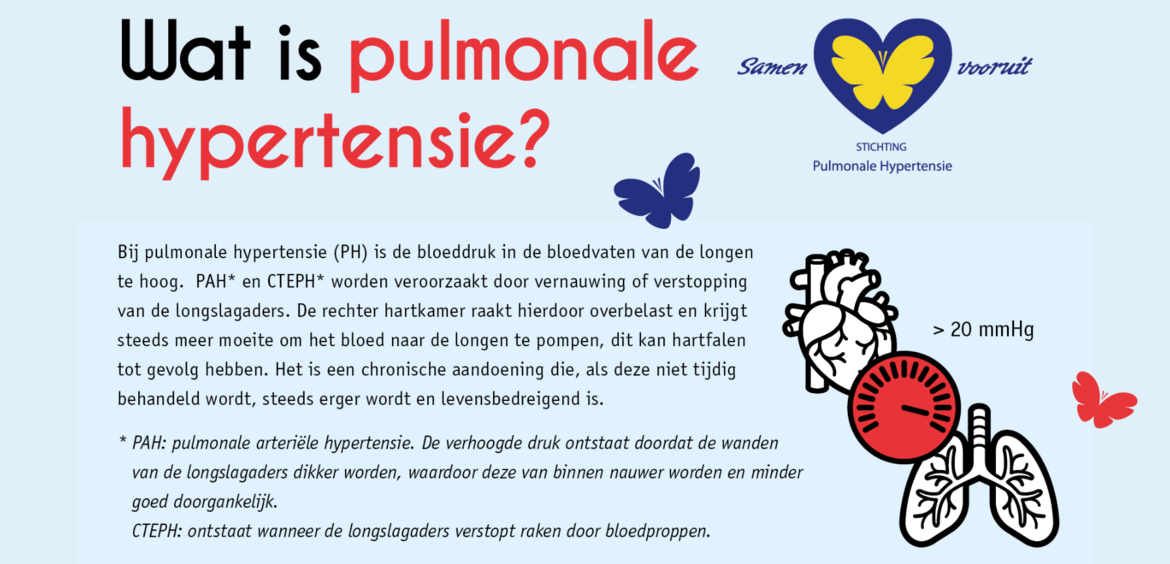 Wat is pulmonale hypertensie?

Samen vooruit
STICHTING
Pulmonale Hypertensie

Bij pulmonale hypertensie (PH) is de bloeddruk in de bloedvaten van de longen te hoog. PAH* en CTEPH* worden veroorzaakt door vernauwing of verstopping van de longslagaders. De rechter hartkamer raakt hierdoor overbelast en krijgt steeds meer moeite om het bloed naar de longen te pompen, dit kan hartfalen tot gevolg hebben. Het is een chronische aandoening die, als deze niet tijdig behandeld wordt, steeds erger wordt en levensbedreigend is.

> 20 mmHg

* PAH: pulmonale arteriële hypertensie. De verhoogde druk ontstaat doordat de wanden van de longslagaders dikker worden, waardoor deze van binnen nauwer worden en minder goed doorgankelijk.
CTEPH: ontstaat wanneer de longslagaders verstopt raken door bloedproppen.